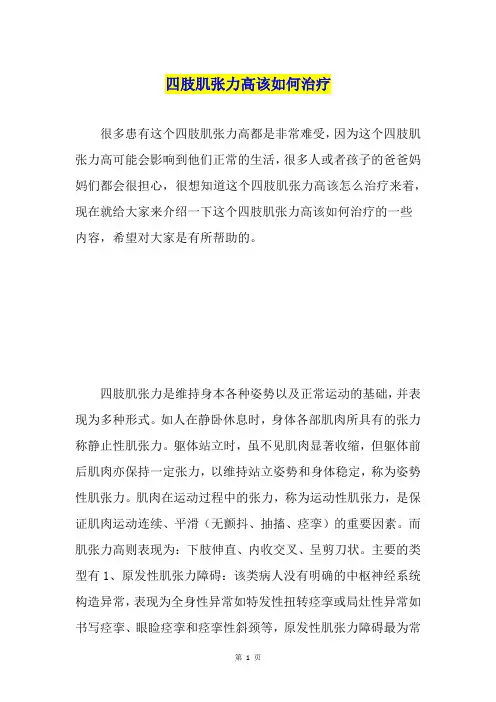 四肢肌张力高该如何治疗

很多患有这个四肢肌张力高都是非常难受，因为这个四肢肌张力高可能会影响到他们正常的生活，很多人或者孩子的爸爸妈妈们都会很担心，很想知道这个四肢肌张力高该怎么治疗来着，现在就给大家来介绍一下这个四肢肌张力高该如何治疗的一些内容，希望对大家是有所帮助的。

四肢肌张力是维持身本各种姿势以及正常运动的基础，并表现为多种形式。如人在静卧休息时，身体各部肌肉所具有的张力称静止性肌张力。躯体站立时，虽不见肌肉显著收缩，但躯体前后肌肉亦保持一定张力，以维持站立姿势和身体稳定，称为姿势性肌张力。肌肉在运动过程中的张力，称为运动性肌张力，是保证肌肉运动连续、平滑（无颤抖、抽搐、痉挛）的重要因素。而肌张力高则表现为：下肢伸直、内收交叉、呈剪刀状。主要的类型有 1、原发性肌张力障碍：该类病人没有明确的中枢神经系统构造异常，表现为全身性异常如特发性扭转痉挛或局灶性异常如书写痉挛、眼睑痉挛和痉挛性斜颈等，原发性肌张力障碍最为常

第 1 页